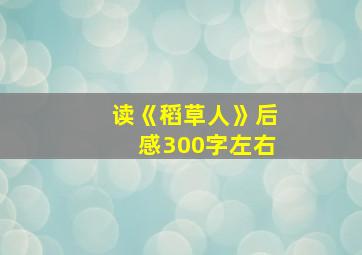 读《稻草人》后感300字左右